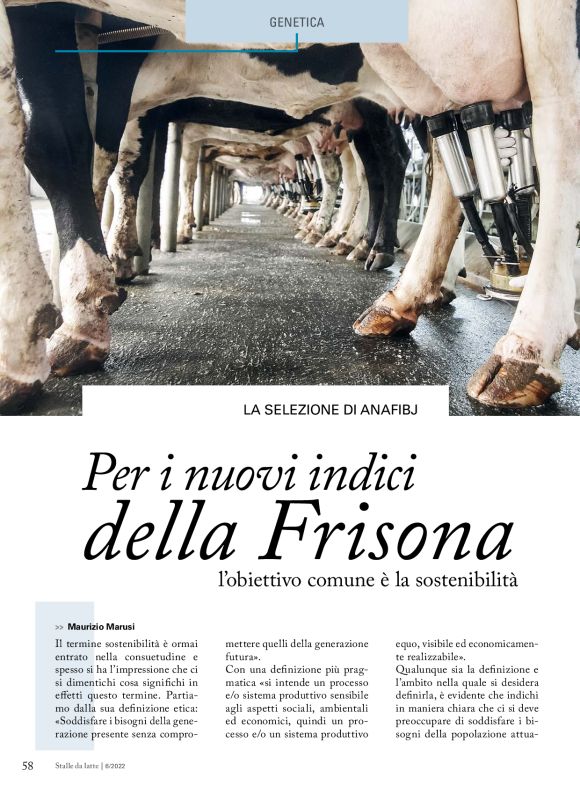 GENETICA

LA SELEZIONE DI ANAFIBJ

Per i nuovi indici della Frisona

l'obiettivo comune è la sostenibilità

>> Maurizio Marusi

Il termine sostenibilità è ormai entrato nella consuetudine e spesso si ha l'impressione che ci si dimentichi cosa significhi in effetti questo termine. Partiamo dalla sua definizione etica: «Soddisfare i bisogni della generazione presente senza compromettere quelli della generazione futura».

Con una definizione più pragmatica «si intende un processo e/o sistema produttivo sensibile agli aspetti sociali, ambientali ed economici, quindi un processo e/o un sistema produttivo equo, visibile ed economicamente realizzabile».

Qualunque sia la definizione e l'ambito nella quale si desidera definirla, è evidente che indichi in maniera chiara che ci si deve preoccupare di soddisfare i bisogni della popolazione attua-

58 Stalle da latte | 6/2022